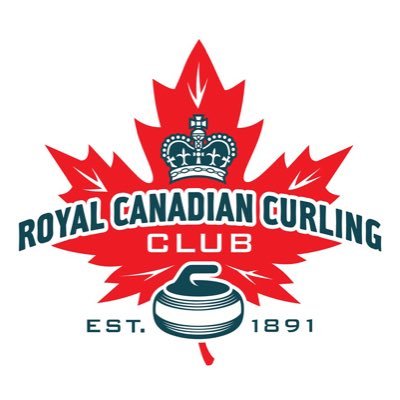 ROYAL CANADIAN CURLING
CLUB
EST. 1891